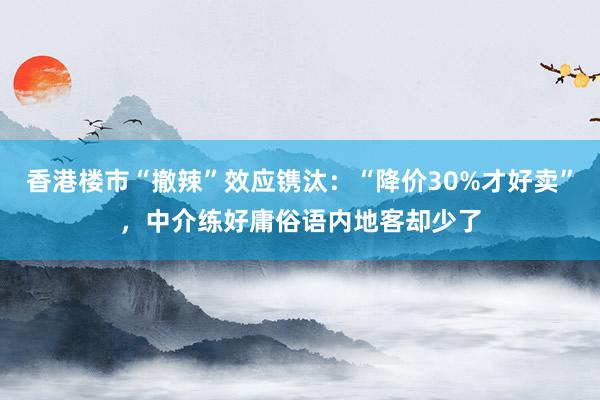 香港楼市“撤辣”效应镌汰：“降价30%才好卖”，中介练好庸俗语内地客却少了